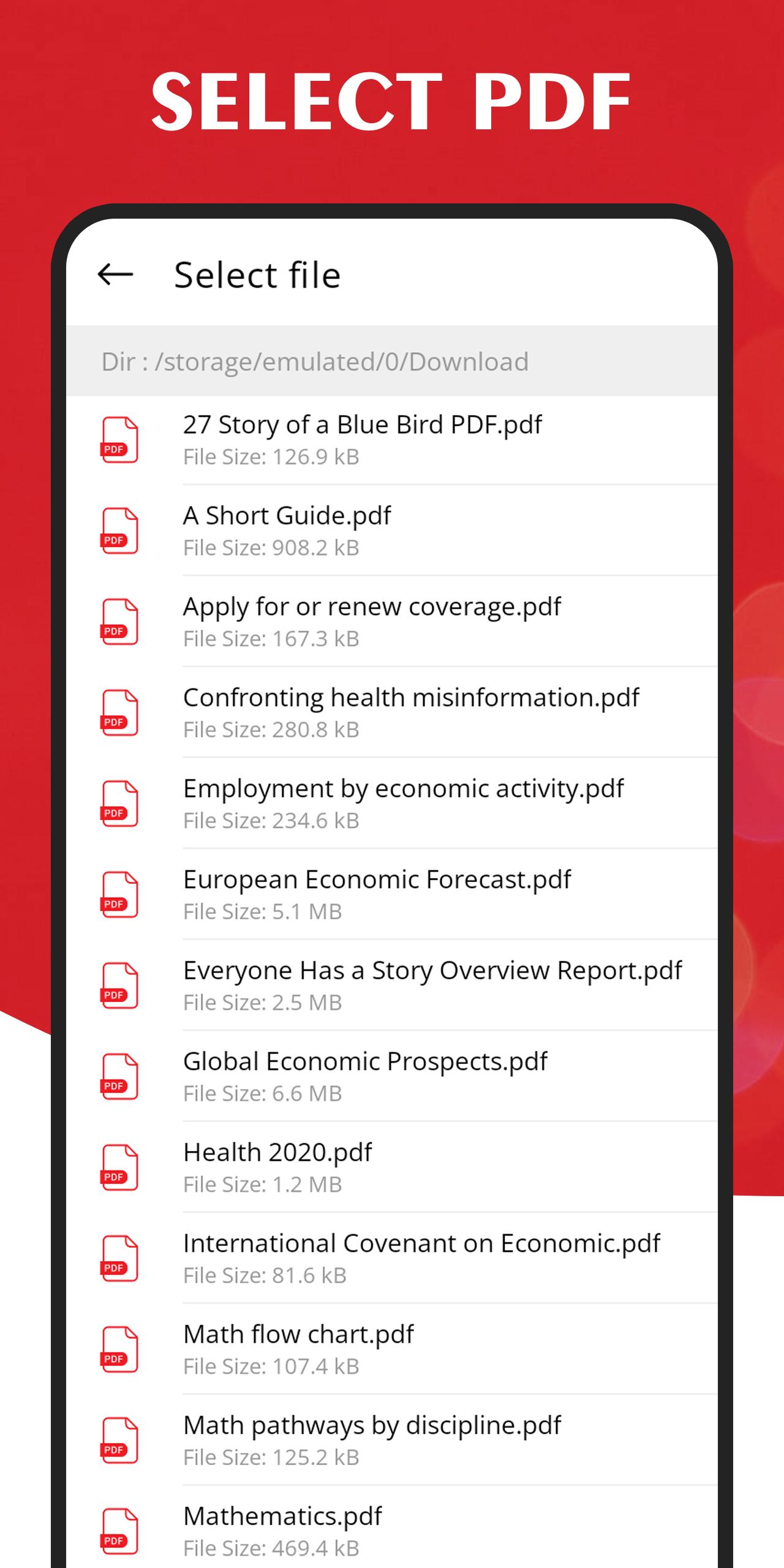 SELECT PDF

Select file

Dir : /storage/emulated/0/Download

PDF 27 Story of a Blue Bird PDF.pdf
File Size: 126.9 kB

PDF A Short Guide.pdf
File Size: 908.2 kB

PDF Apply for or renew coverage.pdf
File Size: 167.3 kB

PDF Confronting health misinformation.pdf
File Size: 280.8 kB

PDF Employment by economic activity.pdf
File Size: 234.6 kB

PDF European Economic Forecast.pdf
File Size: 5.1 MB

PDF Everyone Has a Story Overview Report.pdf
File Size: 2.5 MB

PDF Global Economic Prospects.pdf
File Size: 6.6 MB

PDF Health 2020.pdf
File Size: 1.2 MB

PDF International Covenant on Economic.pdf
File Size: 81.6 kB

PDF Math flow chart.pdf
File Size: 107.4 kB

PDF Math pathways by discipline.pdf
File Size: 125.2 kB

PDF Mathematics.pdf
File Size: 469.4 kB